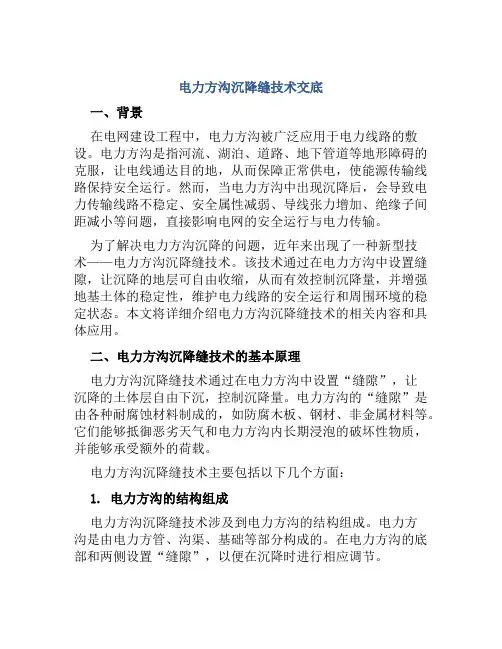 电力方沟沉降缝技术交底

一、背景

在电网建设工程中，电力方沟被广泛应用于电力线路的敷设。电力方沟是指河流、湖泊、道路、地下管道等地形障碍的克服，让电线通达目的地，从而保障正常供电，使能源传输线路保持安全运行。然而，当电力方沟中出现沉降后，会导致电力传输线路不稳定、安全属性减弱、导线张力增加、绝缘子间距减小等问题，直接影响电网的安全运行与电力传输。

为了解决电力方沟沉降的问题，近年来出现了一种新型技术——电力方沟沉降缝技术。该技术通过在电力方沟中设置缝隙，让沉降的地层可自由收缩，从而有效控制沉降量，并增强地基土体的稳定性，维护电力线路的安全运行和周围环境的稳定状态。本文将详细介绍电力方沟沉降缝技术的相关内容和具体应用。

二、电力方沟沉降缝技术的基本原理

电力方沟沉降缝技术通过在电力方沟中设置“缝隙”，让沉降的土体层自由下沉，控制沉降量。电力方沟的“缝隙”是由各种耐腐蚀材料制成的，如防腐木板、钢材、非金属材料等。它们能够抵御恶劣天气和电力方沟内长期浸泡的破坏性物质，并能够承受额外的荷载。

电力方沟沉降缝技术主要包括以下几个方面：

1. 电力方沟的结构组成

电力方沟沉降缝技术涉及到电力方沟的结构组成。电力方沟是由电力方管、沟渠、基础等部分构成的。在电力方沟的底部和两侧设置“缝隙”，以便在沉降时进行相应调节。